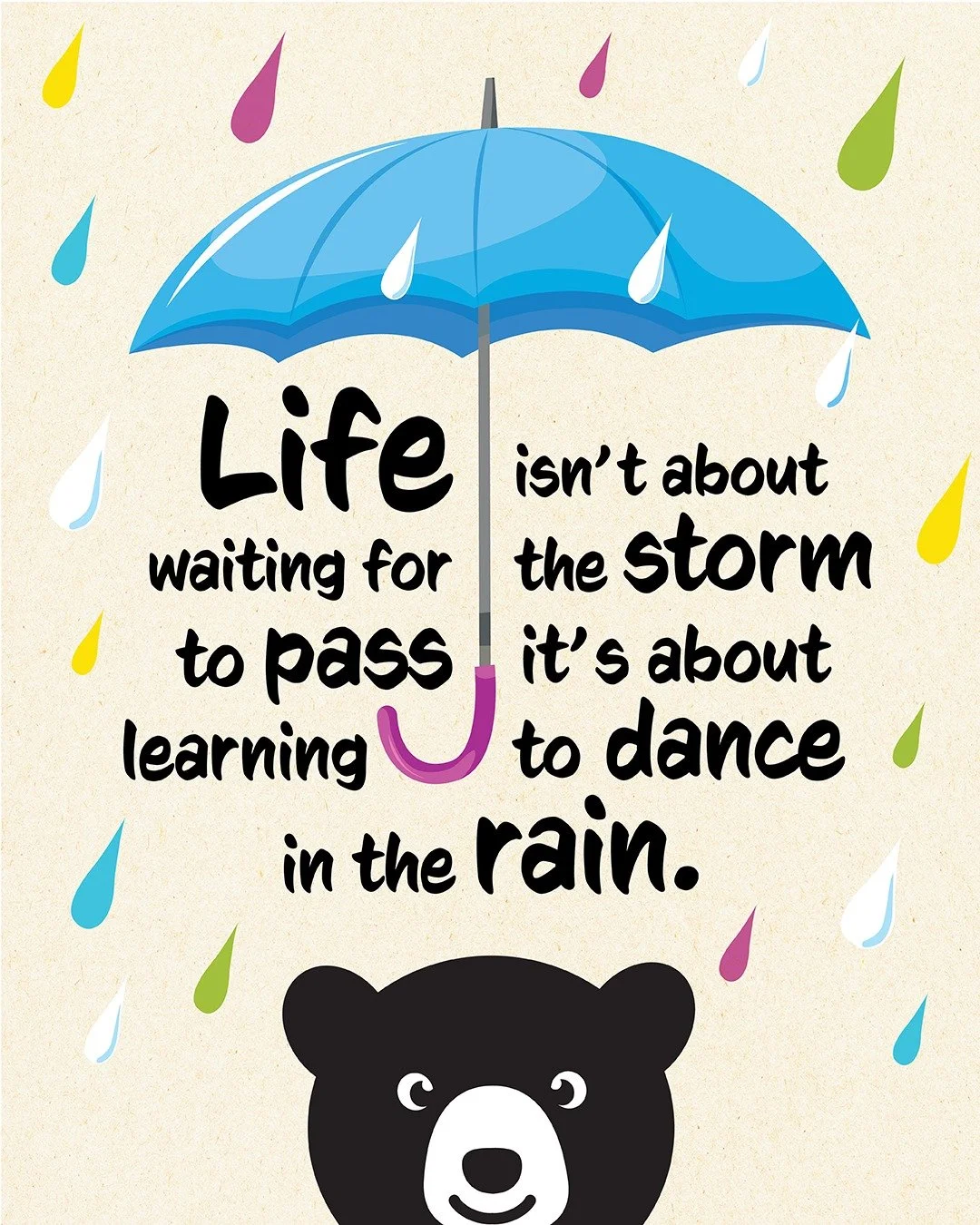 Life isn't about waiting for the storm to pass it's about learning to dance in the rain.